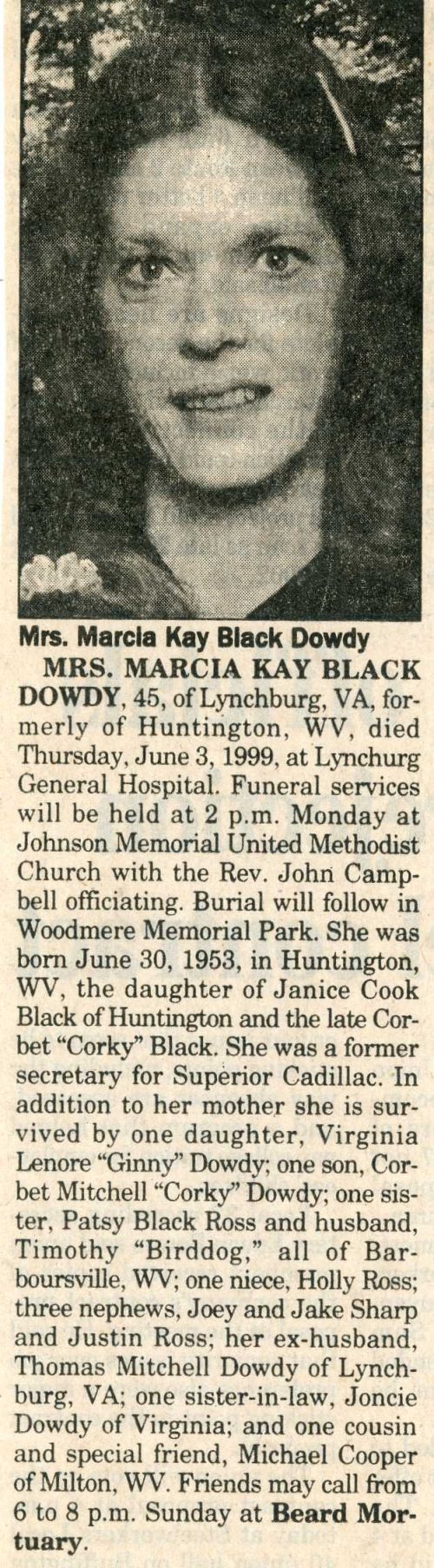 Mrs. Marcia Kay Black Dowdy

MRS. MARCIA KAY BLACK DOWDY, 45, of Lynchburg, VA, formerly of Huntington, WV, died Thursday, June 3, 1999, at Lynchurg General Hospital. Funeral services will be held at 2 p.m. Monday at Johnson Memorial United Methodist Church with the Rev. John Campbell officiating. Burial will follow in Woodmere Memorial Park. She was born June 30, 1953, in Huntington, WV, the daughter of Janice Cook Black of Huntington and the late Corbet "Corky" Black. She was a former secretary for Superior Cadillac. In addition to her mother she is survived by one daughter, Virginia Lenore "Ginny" Dowdy; one son, Corbet Mitchell "Corky" Dowdy; one sister, Patsy Black Ross and husband, Timothy "Birddog," all of Barboursville, WV; one niece, Holly Ross; three nephews, Joey and Jake Sharp and Justin Ross; her ex-husband, Thomas Mitchell Dowdy of Lynchburg, VA; one sister-in-law, Joncie Dowdy of Virginia; and one cousin and special friend, Michael Cooper of Milton, WV. Friends may call from 6 to 8 p.m. Sunday at Beard Mortuary.